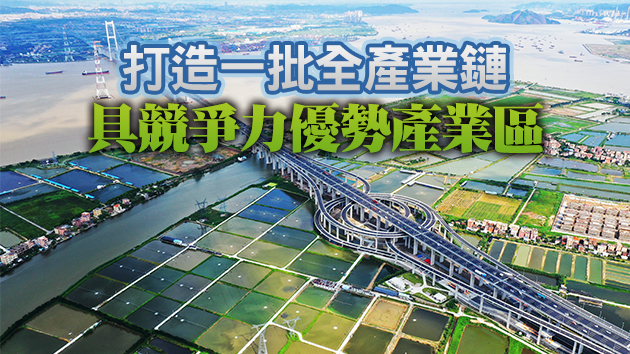 打造一批全產業鏈
具競爭力優勢產業區